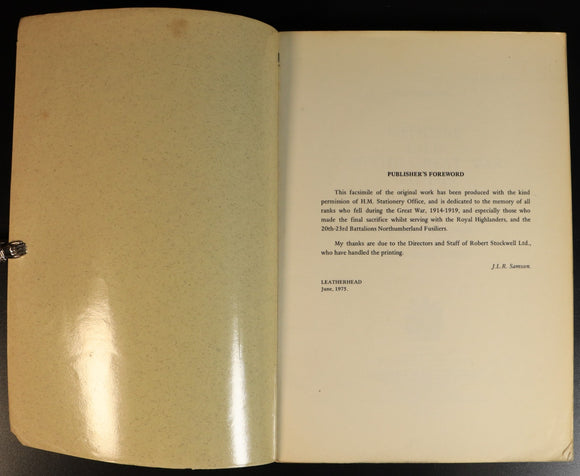 PUBLISHER'S FOREWORD

This facsimile of the original work has been produced with the kind permission of H.M. Stationery Office, and is dedicated to the memory of all ranks who fell during the Great War, 1914-1919, and especially those who made the final sacrifice whilst serving with the Royal Highlanders, and the 20th-23rd Battalions Northumberland Fusiliers.

My thanks are due to the Directors and Staff of Robert Stockwell Ltd., who have handled the printing.

J.L.R. Samson.

LEATHERHEAD
June, 1975.